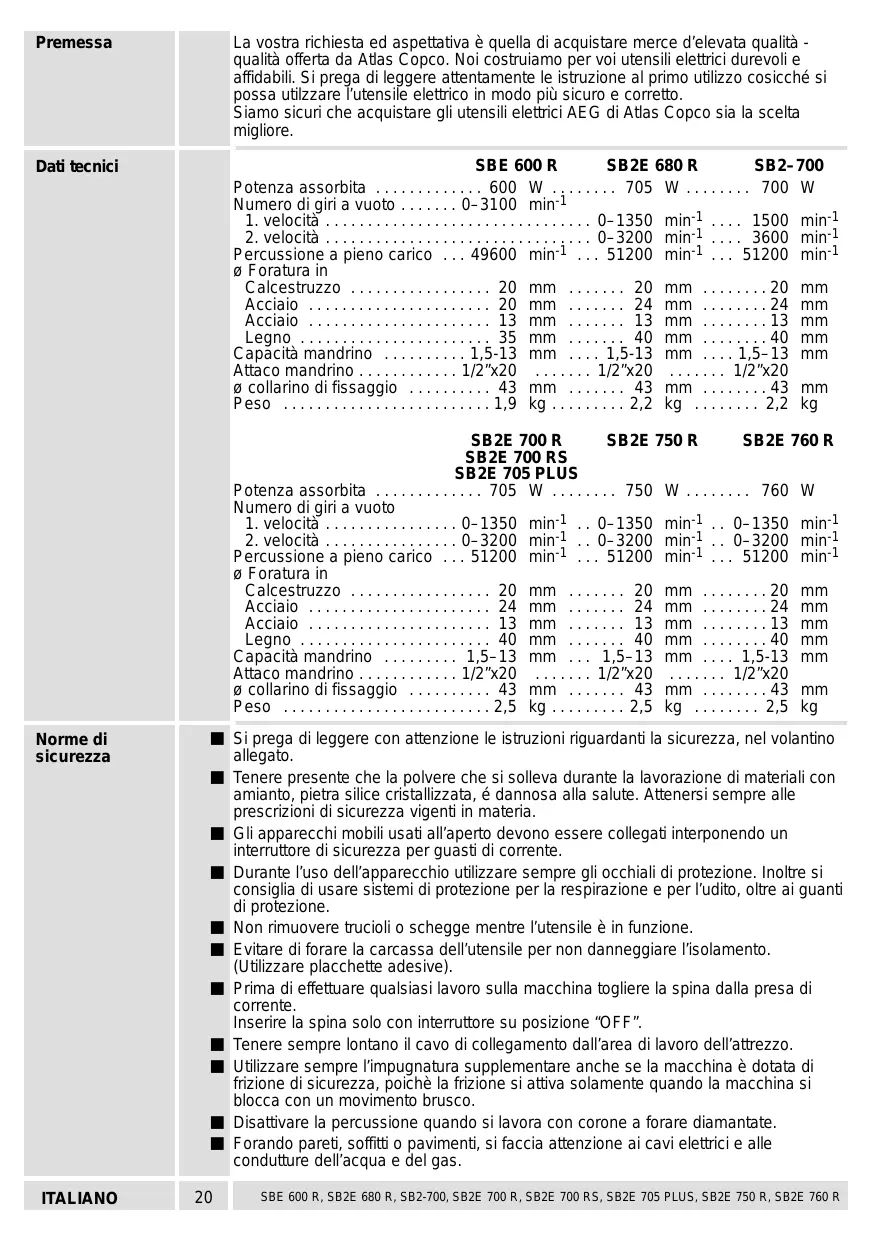 Premessa

La vostra richiesta ed aspettativa è quella di acquistare merce d'elevata qualità - qualità offerta da Atlas Copco. Noi costruiamo per voi utensili elettrici durevoli e affidabili. Si prega di leggere attentamente le istruzione al primo utilizzo cosicché si possa utilzzare l'utensile elettrico in modo più sicuro e corretto.
Siamo sicuri che acquistare gli utensili elettrici AEG di Atlas Copco sia la scelta migliore.

Dati tecnici

| | SBE 600 R | SB2E 680 R | SB2–700 |
|---|---|---|---|
| Potenza assorbita | 600 W | 705 W | 700 W |
| Numero di giri a vuoto | 0–3100 $min^{-1}$ | | |
| 1. velocità | | 0–1350 $min^{-1}$ | 1500 $min^{-1}$ |
| 2. velocità | | 0–3200 $min^{-1}$ | 3600 $min^{-1}$ |
| Percussione a pieno carico | 49600 $min^{-1}$ | 51200 $min^{-1}$ | 51200 $min^{-1}$ |
| ø Foratura in | | | |
| Calcestruzzo | 20 mm | 20 mm | 20 mm |
| Acciaio | 20 mm | 24 mm | 24 mm |
| Acciaio | 13 mm | 13 mm | 13 mm |
| Legno | 35 mm | 40 mm | 40 mm |
| Capacità mandrino | 1,5-13 mm | 1,5-13 mm | 1,5–13 mm |
| Attaco mandrino | 1/2"x20 | 1/2"x20 | 1/2"x20 |
| ø collarino di fissaggio | 43 mm | 43 mm | 43 mm |
| Peso | 1,9 kg | 2,2 kg | 2,2 kg |

| | SB2E 700 R SB2E 700 RS SB2E 705 PLUS | SB2E 750 R | SB2E 760 R |
|---|---|---|---|
| Potenza assorbita | 705 W | 750 W | 760 W |
| Numero di giri a vuoto | | | |
| 1. velocità | 0–1350 $min^{-1}$ | 0–1350 $min^{-1}$ | 0–1350 $min^{-1}$ |
| 2. velocità | 0–3200 $min^{-1}$ | 0–3200 $min^{-1}$ | 0–3200 $min^{-1}$ |
| Percussione a pieno carico | 51200 $min^{-1}$ | 51200 $min^{-1}$ | 51200 $min^{-1}$ |
| ø Foratura in | | | |
| Calcestruzzo | 20 mm | 20 mm | 20 mm |
| Acciaio | 24 mm | 24 mm | 24 mm |
| Acciaio | 13 mm | 13 mm | 13 mm |
| Legno | 40 mm | 40 mm | 40 mm |
| Capacità mandrino | 1,5–13 mm | 1,5–13 mm | 1,5-13 mm |
| Attaco mandrino | 1/2"x20 | 1/2"x20 | 1/2"x20 |
| ø collarino di fissaggio | 43 mm | 43 mm | 43 mm |
| Peso | 2,5 kg | 2,5 kg | 2,5 kg |

Norme di sicurezza

■ Si prega di leggere con attenzione le istruzioni riguardanti la sicurezza, nel volantino allegato.
■ Tenere presente che la polvere che si solleva durante la lavorazione di materiali con amianto, pietra silice cristallizzata, é dannosa alla salute. Attenersi sempre alle prescrizioni di sicurezza vigenti in materia.
■ Gli apparecchi mobili usati all'aperto devono essere collegati interponendo un interruttore di sicurezza per guasti di corrente.
■ Durante l'uso dell'apparecchio utilizzare sempre gli occhiali di protezione. Inoltre si consiglia di usare sistemi di protezione per la respirazione e per l'udito, oltre ai guanti di protezione.
■ Non rimuovere trucioli o schegge mentre l'utensile è in funzione.
■ Evitare di forare la carcassa dell'utensile per non danneggiare l'isolamento. (Utilizzare placchette adesive).
■ Prima di effettuare qualsiasi lavoro sulla macchina togliere la spina dalla presa di corrente.
Inserire la spina solo con interruttore su posizione "OFF".
■ Tenere sempre lontano il cavo di collegamento dall'area di lavoro dell'attrezzo.
■ Utilizzare sempre l'impugnatura supplementare anche se la macchina è dotata di frizione di sicurezza, poichè la frizione si attiva solamente quando la macchina si blocca con un movimento brusco.
■ Disattivare la percussione quando si lavora con corone a forare diamantate.
■ Forando pareti, soffitti o pavimenti, si faccia attenzione ai cavi elettrici e alle condutture dell'acqua e del gas.

ITALIANO 20 SBE 600 R, SB2E 680 R, SB2-700, SB2E 700 R, SB2E 700 RS, SB2E 705 PLUS, SB2E 750 R, SB2E 760 R